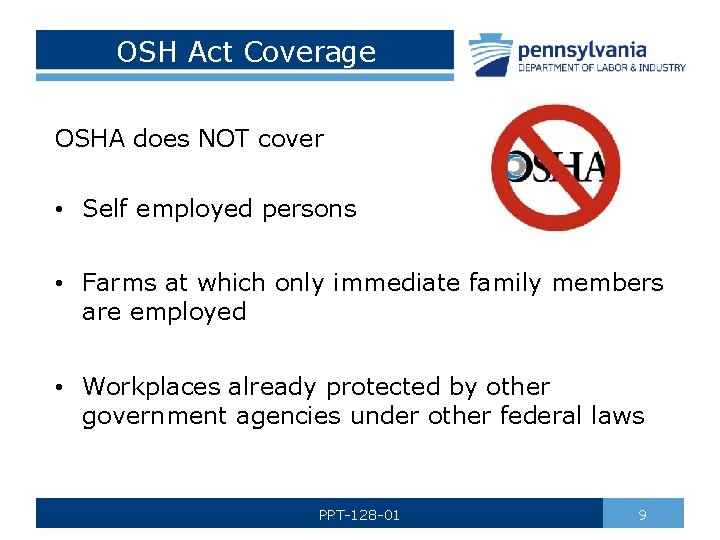 OSH Act Coverage

pennsylvania
DEPARTMENT OF LABOR & INDUSTRY

OSHA does NOT cover

OSHA

• Self employed persons

• Farms at which only immediate family members are employed

• Workplaces already protected by other government agencies under other federal laws

PPT-128-01

9